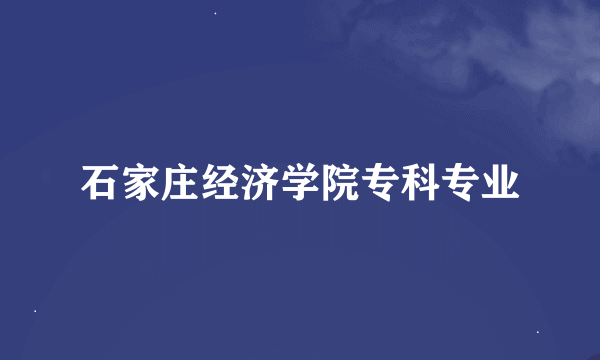 石家庄经济学院专科专业